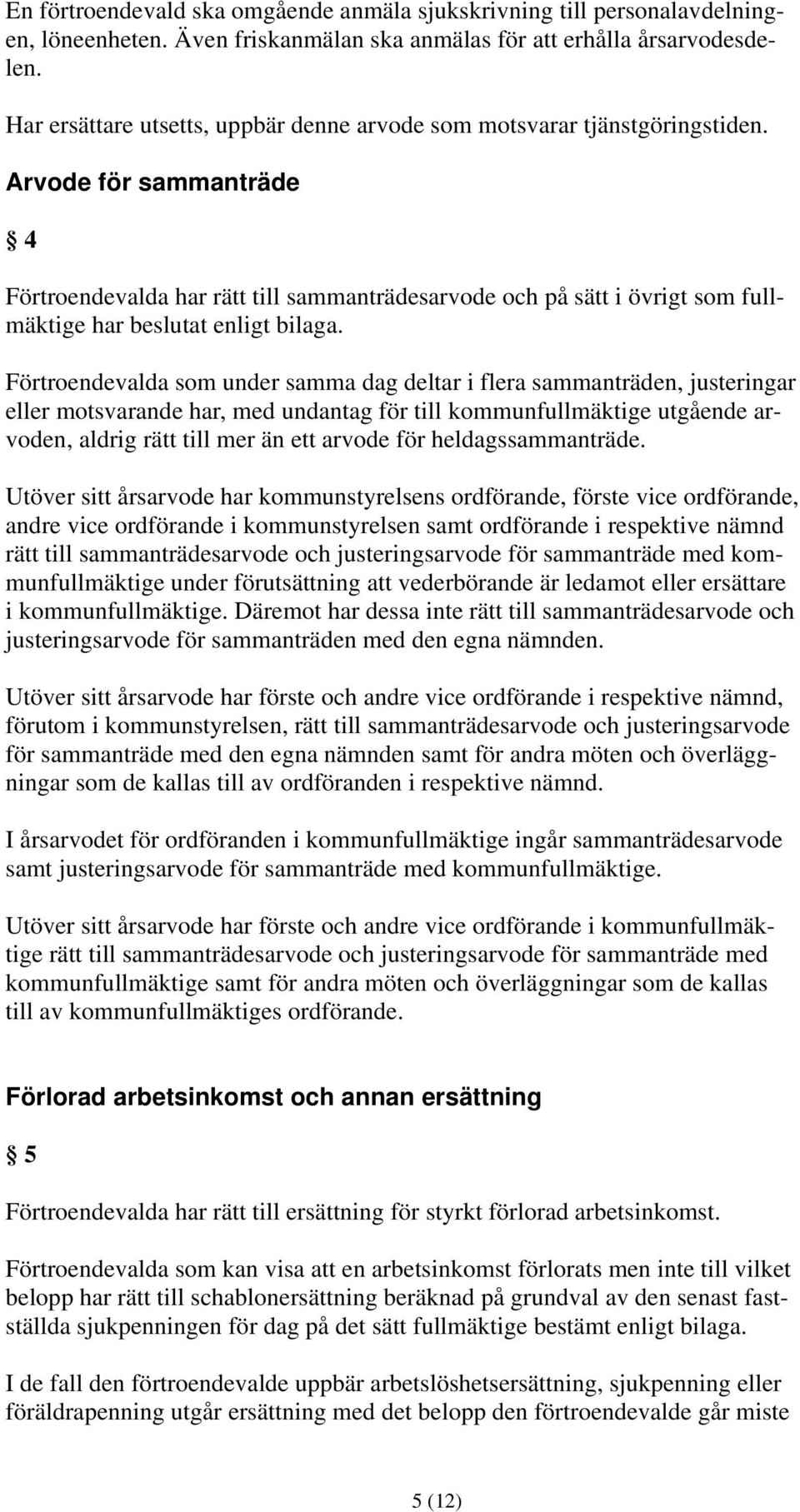 En förtroendevald ska omgående anmäla sjukskrivning till personalavdelningen, löneenheten. Även friskanmälan ska anmälas för att erhålla årsarvodesdelen.

Har ersättare utsetts, uppbär denne arvode som motsvarar tjänstgöringstiden.

Arvode för sammanträde

§ 4

Förtroendevalda har rätt till sammanträdesarvode och på sätt i övrigt som fullmäktige har beslutat enligt bilaga.

Förtroendevalda som under samma dag deltar i flera sammanträden, justeringar eller motsvarande har, med undantag för till kommunfullmäktige utgående arvoden, aldrig rätt till mer än ett arvode för heldagssammanträde.

Utöver sitt årsarvode har kommunstyrelsens ordförande, förste vice ordförande, andre vice ordförande i kommunstyrelsen samt ordförande i respektive nämnd rätt till sammanträdesarvode och justeringsarvode för sammanträde med kommunfullmäktige under förutsättning att vederbörande är ledamot eller ersättare i kommunfullmäktige. Däremot har dessa inte rätt till sammanträdesarvode och justeringsarvode för sammanträden med den egna nämnden.

Utöver sitt årsarvode har förste och andre vice ordförande i respektive nämnd, förutom i kommunstyrelsen, rätt till sammanträdesarvode och justeringsarvode för sammanträde med den egna nämnden samt för andra möten och överläggningar som de kallas till av ordföranden i respektive nämnd.

I årsarvodet för ordföranden i kommunfullmäktige ingår sammanträdesarvode samt justeringsarvode för sammanträde med kommunfullmäktige.

Utöver sitt årsarvode har förste och andre vice ordförande i kommunfullmäktige rätt till sammanträdesarvode och justeringsarvode för sammanträde med kommunfullmäktige samt för andra möten och överläggningar som de kallas till av kommunfullmäktiges ordförande.

Förlorad arbetsinkomst och annan ersättning

§ 5

Förtroendevalda har rätt till ersättning för styrkt förlorad arbetsinkomst.

Förtroendevalda som kan visa att en arbetsinkomst förlorats men inte till vilket belopp har rätt till schablonersättning beräknad på grundval av den senast fastställda sjukpenningen för dag på det sätt fullmäktige bestämt enligt bilaga.

I de fall den förtroendevalde uppbär arbetslöshetsersättning, sjukpenning eller föräldrapenning utgår ersättning med det belopp den förtroendevalde går miste

5 (12)